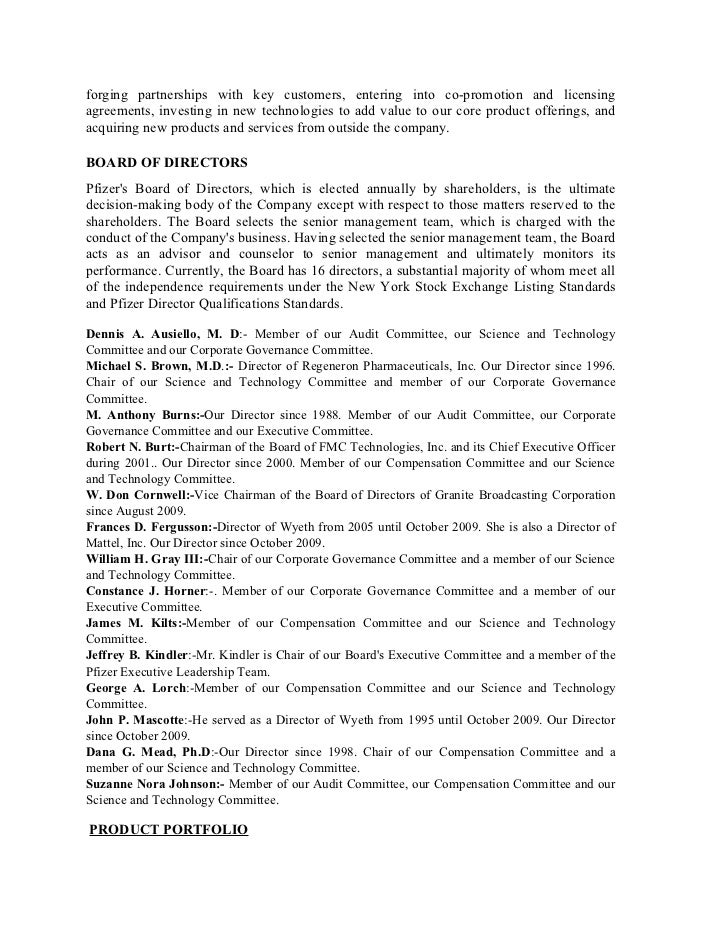 forging partnerships with key customers, entering into co-promotion and licensing agreements, investing in new technologies to add value to our core product offerings, and acquiring new products and services from outside the company.

BOARD OF DIRECTORS

Pfizer's Board of Directors, which is elected annually by shareholders, is the ultimate decision-making body of the Company except with respect to those matters reserved to the shareholders. The Board selects the senior management team, which is charged with the conduct of the Company's business. Having selected the senior management team, the Board acts as an advisor and counselor to senior management and ultimately monitors its performance. Currently, the Board has 16 directors, a substantial majority of whom meet all of the independence requirements under the New York Stock Exchange Listing Standards and Pfizer Director Qualifications Standards.

Dennis A. Ausiello, M. D:- Member of our Audit Committee, our Science and Technology Committee and our Corporate Governance Committee.
Michael S. Brown, M.D.:- Director of Regeneron Pharmaceuticals, Inc. Our Director since 1996. Chair of our Science and Technology Committee and member of our Corporate Governance Committee.
M. Anthony Burns:-Our Director since 1988. Member of our Audit Committee, our Corporate Governance Committee and our Executive Committee.
Robert N. Burt:-Chairman of the Board of FMC Technologies, Inc. and its Chief Executive Officer during 2001.. Our Director since 2000. Member of our Compensation Committee and our Science and Technology Committee.
W. Don Cornwell:-Vice Chairman of the Board of Directors of Granite Broadcasting Corporation since August 2009.
Frances D. Fergusson:-Director of Wyeth from 2005 until October 2009. She is also a Director of Mattel, Inc. Our Director since October 2009.
William H. Gray III:-Chair of our Corporate Governance Committee and a member of our Science and Technology Committee.
Constance J. Horner:-. Member of our Corporate Governance Committee and a member of our Executive Committee.
James M. Kilts:-Member of our Compensation Committee and our Science and Technology Committee.
Jeffrey B. Kindler:-Mr. Kindler is Chair of our Board's Executive Committee and a member of the Pfizer Executive Leadership Team.
George A. Lorch:-Member of our Compensation Committee and our Science and Technology Committee.
John P. Mascotte:-He served as a Director of Wyeth from 1995 until October 2009. Our Director since October 2009.
Dana G. Mead, Ph.D:-Our Director since 1998. Chair of our Compensation Committee and a member of our Science and Technology Committee.
Suzanne Nora Johnson:- Member of our Audit Committee, our Compensation Committee and our Science and Technology Committee.

PRODUCT PORTFOLIO